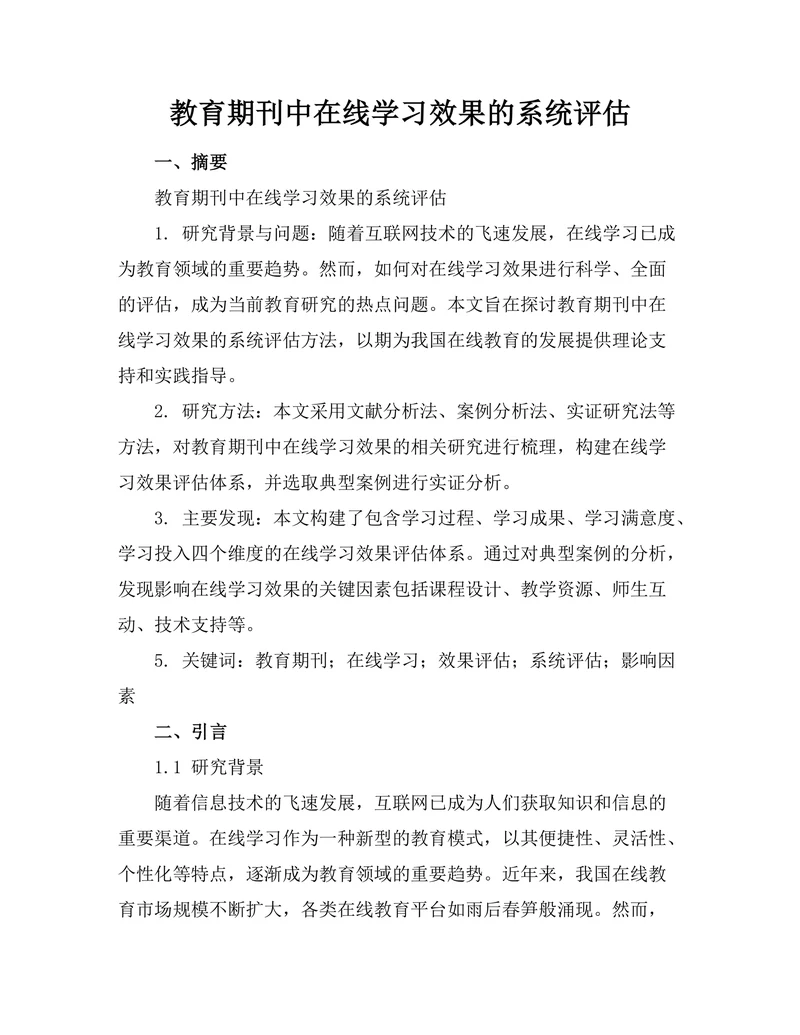 教育期刊中在线学习效果的系统评估

一、摘要

教育期刊中在线学习效果的系统评估

1. 研究背景与问题：随着互联网技术的飞速发展，在线学习已成为教育领域的重要趋势。然而，如何对在线学习效果进行科学、全面的评估，成为当前教育研究的热点问题。本文旨在探讨教育期刊中在线学习效果的系统评估方法，以期为我国在线教育的发展提供理论支持和实践指导。

2. 研究方法：本文采用文献分析法、案例分析法、实证研究法等方法，对教育期刊中在线学习效果的相关研究进行梳理，构建在线学习效果评估体系，并选取典型案例进行实证分析。

3. 主要发现：本文构建了包含学习过程、学习成果、学习满意度、学习投入四个维度的在线学习效果评估体系。通过对典型案例的分析，发现影响在线学习效果的关键因素包括课程设计、教学资源、师生互动、技术支持等。

5. 关键词：教育期刊；在线学习；效果评估；系统评估；影响因素

二、引言

1.1 研究背景

随着信息技术的飞速发展，互联网已成为人们获取知识和信息的重要渠道。在线学习作为一种新型的教育模式，以其便捷性、灵活性、个性化等特点，逐渐成为教育领域的重要趋势。近年来，我国在线教育市场规模不断扩大，各类在线教育平台如雨后春笋般涌现。然而，